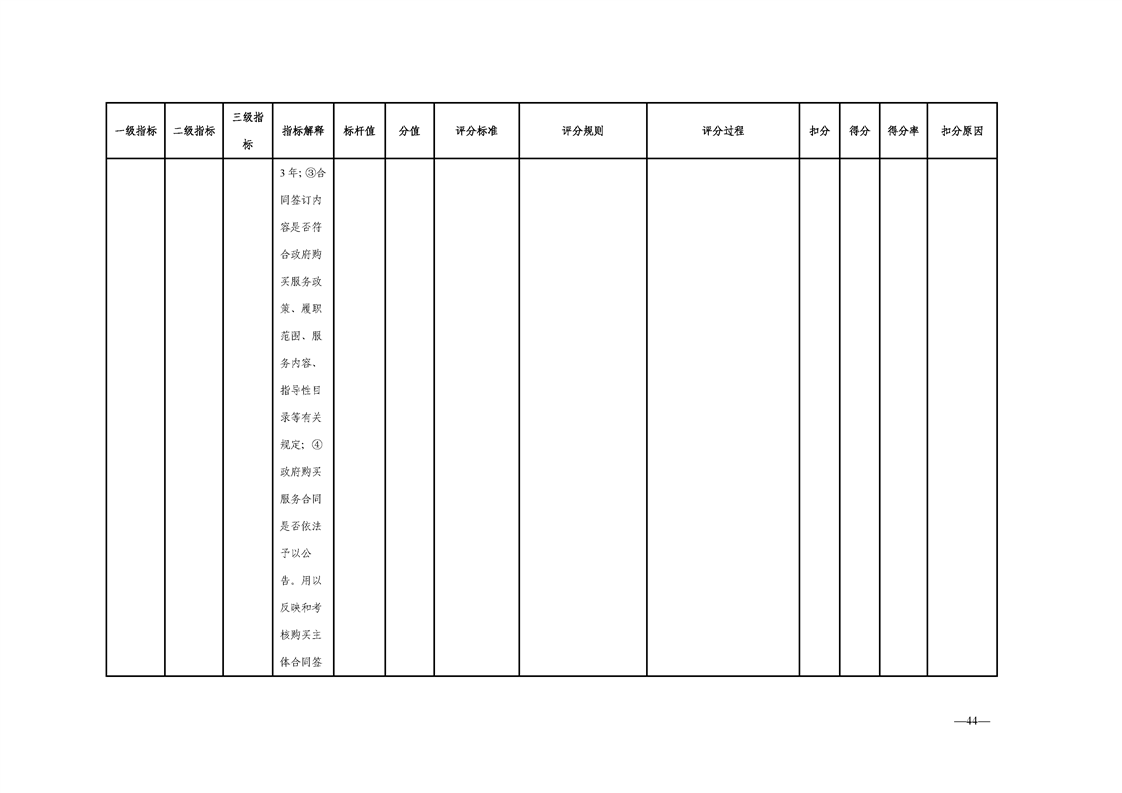 | 一级指标 | 二级指标 | 三级指标 | 指标解释 | 标杆值 | 分值 | 评分标准 | 评分规则 | 评分过程 | 扣分 | 得分 | 得分率 | 扣分原因 |
|---|---|---|---|---|---|---|---|---|---|---|---|---|
|  |  |  | 3年;③合同签订内容是否符合政府购买服务政策、履职范围、服务内容、指导性目录等有关规定;④政府购买服务合同是否依法予以公告。用以反映和考核购买主体合同签 |  |  |  |  |  |  |  |  |  |

—44—